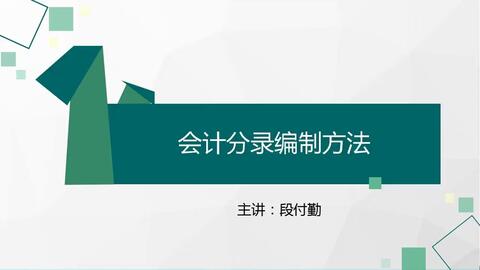 会计分录编制方法

主讲：段付勤